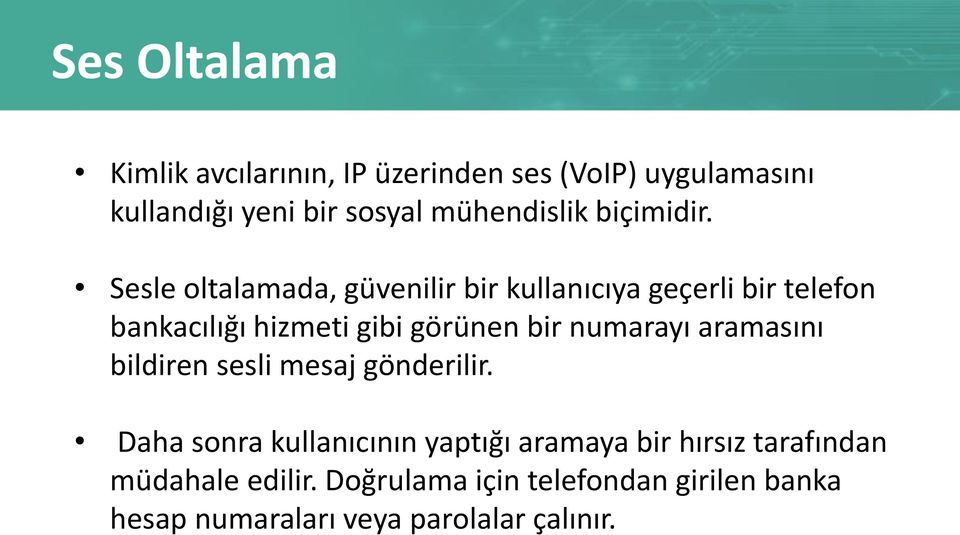 Ses Oltalama

• Kimlik avcılarının, IP üzerinden ses (VoIP) uygulamasını kullandığı yeni bir sosyal mühendislik biçimidir.

• Sesle oltalamada, güvenilir bir kullanıcıya geçerli bir telefon bankacılığı hizmeti gibi görünen bir numarayı aramasını bildiren sesli mesaj gönderilir.

• Daha sonra kullanıcının yaptığı aramaya bir hırsız tarafından müdahale edilir. Doğrulama için telefondan girilen banka hesap numaraları veya parolalar çalınır.